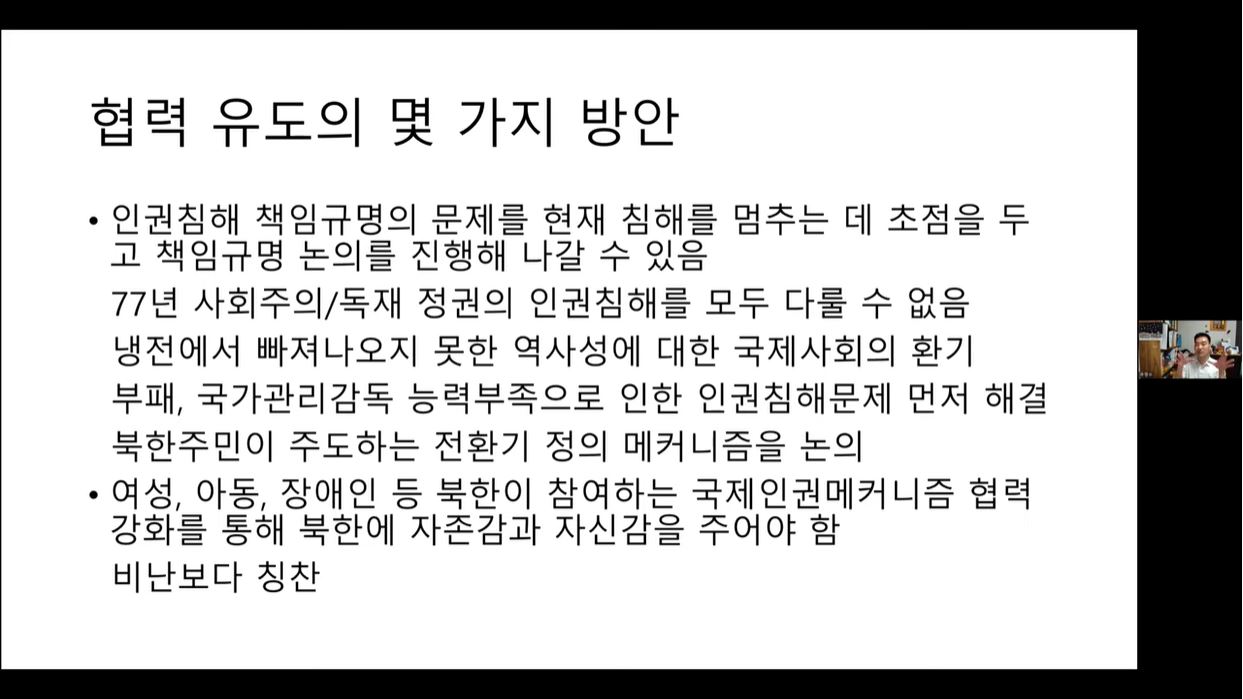 협력 유도의 몇 가지 방안

• 인권침해 책임규명의 문제를 현재 침해를 멈추는 데 초점을 두고 책임규명 논의를 진행해 나갈 수 있음

77년 사회주의/독재 정권의 인권침해를 모두 다룰 수 없음

냉전에서 빠져나오지 못한 역사성에 대한 국제사회의 환기

부패, 국가관리감독 능력부족으로 인한 인권침해문제 먼저 해결

북한주민이 주도하는 전환기 정의 메커니즘을 논의

• 여성, 아동, 장애인 등 북한이 참여하는 국제인권메커니즘 협력 강화를 통해 북한에 자존감과 자신감을 주어야 함

비난보다 칭찬